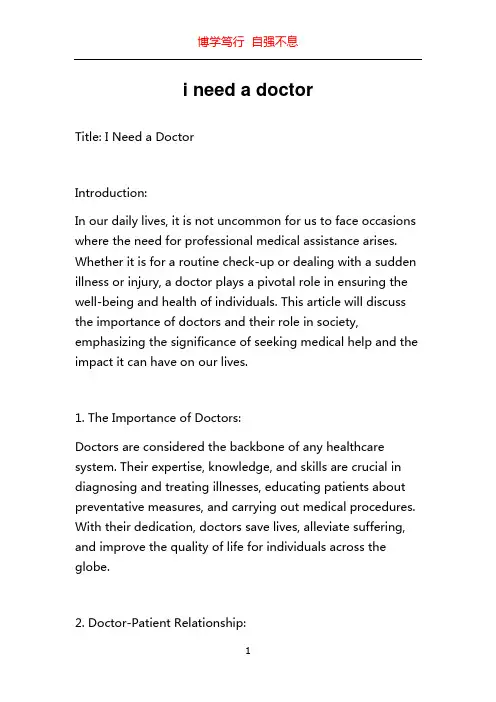 博学笃行 自强不息

i need a doctor

Title: I Need a Doctor

Introduction:

In our daily lives, it is not uncommon for us to face occasions where the need for professional medical assistance arises. Whether it is for a routine check-up or dealing with a sudden illness or injury, a doctor plays a pivotal role in ensuring the well-being and health of individuals. This article will discuss the importance of doctors and their role in society, emphasizing the significance of seeking medical help and the impact it can have on our lives.

1. The Importance of Doctors:

Doctors are considered the backbone of any healthcare system. Their expertise, knowledge, and skills are crucial in diagnosing and treating illnesses, educating patients about preventative measures, and carrying out medical procedures. With their dedication, doctors save lives, alleviate suffering, and improve the quality of life for individuals across the globe.

2. Doctor-Patient Relationship:

1